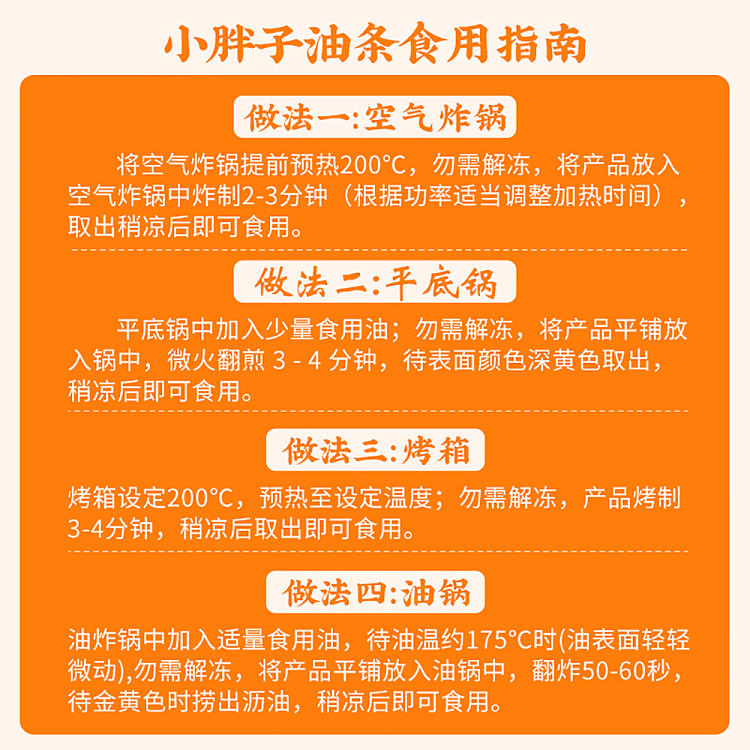 小胖子油条食用指南

做法一:空气炸锅

将空气炸锅提前预热200°C，勿需解冻，将产品放入空气炸锅中炸制2-3分钟（根据功率适当调整加热时间），取出稍凉后即可食用。

做法二:平底锅

平底锅中加入少量食用油；勿需解冻，将产品平铺放入锅中，微火翻煎 3 - 4 分钟，待表面颜色深黄色取出，稍凉后即可食用。

做法三:烤箱

烤箱设定200°C，预热至设定温度；勿需解冻，产品烤制3-4分钟，稍凉后取出即可食用。

做法四:油锅

油炸锅中加入适量食用油，待油温约175°C时(油表面轻轻微动),勿需解冻，将产品平铺放入油锅中，翻炸50-60秒，待金黄色时捞出沥油，稍凉后即可食用。